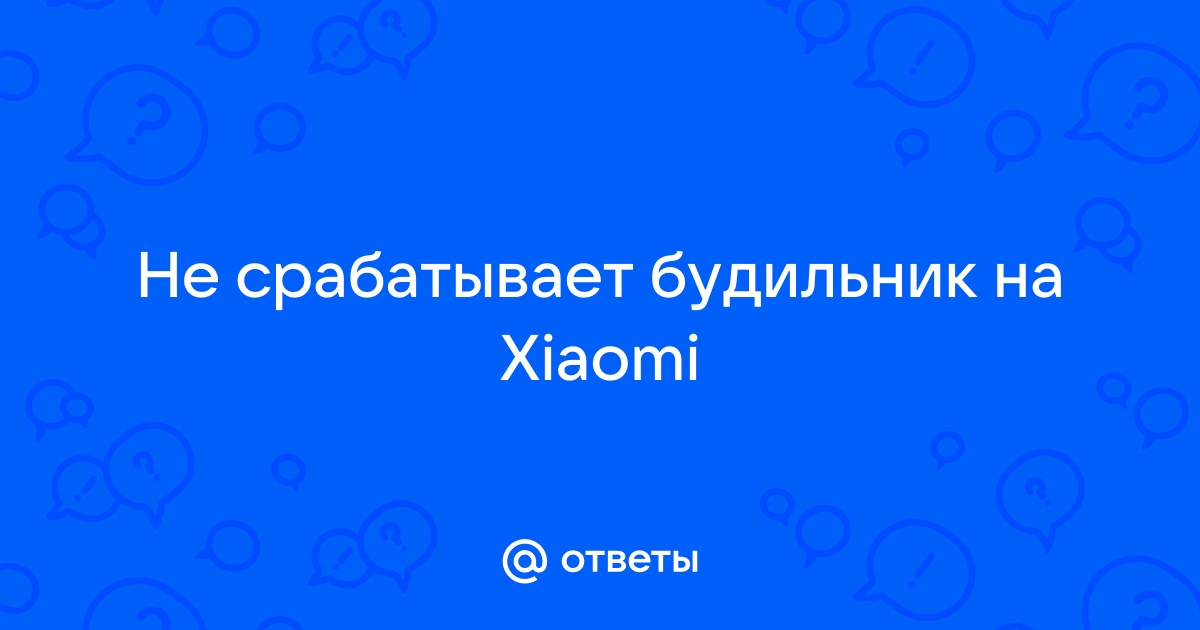 Не срабатывает будильник на Xiaomi

@ ответы